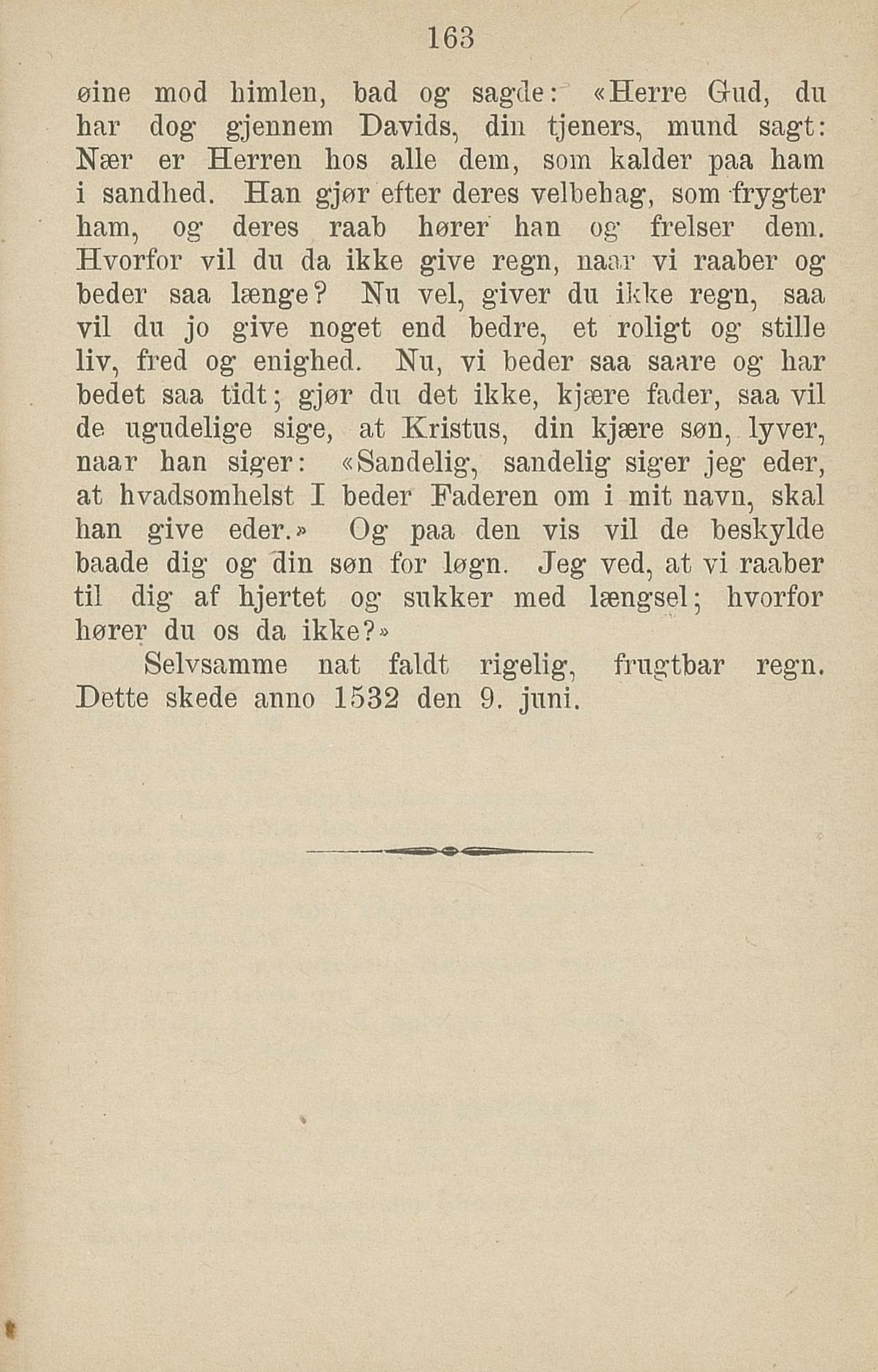 163

øine mod himlen, bad og sagde: «Herre Gud, du har dog gjennem Davids, din tjeners, mund sagt: Nær er Herren hos alle dem, som kalder paa ham i sandhed. Han gjør efter deres velbehag, som frygter ham, og deres raab hører han og frelser dem. Hvorfor vil du da ikke give regn, naar vi raaber og beder saa længe? Nu vel, giver du ikke regn, saa vil du jo give noget end bedre, et roligt og stille liv, fred og enighed. Nu, vi beder saa saare og har bedet saa tidt; gjør du det ikke, kjære fader, saa vil de ugudelige sige, at Kristus, din kjære søn, lyver, naar han siger: «Sandelig, sandelig siger jeg eder, at hvadsomhelst I beder Faderen om i mit navn, skal han give eder.» Og paa den vis vil de beskylde baade dig og din søn for løgn. Jeg ved, at vi raaber til dig af hjertet og sukker med længsel; hvorfor hører du os da ikke?»

Selvsamme nat faldt rigelig, frugtbar regn. Dette skede anno 1532 den 9. juni.